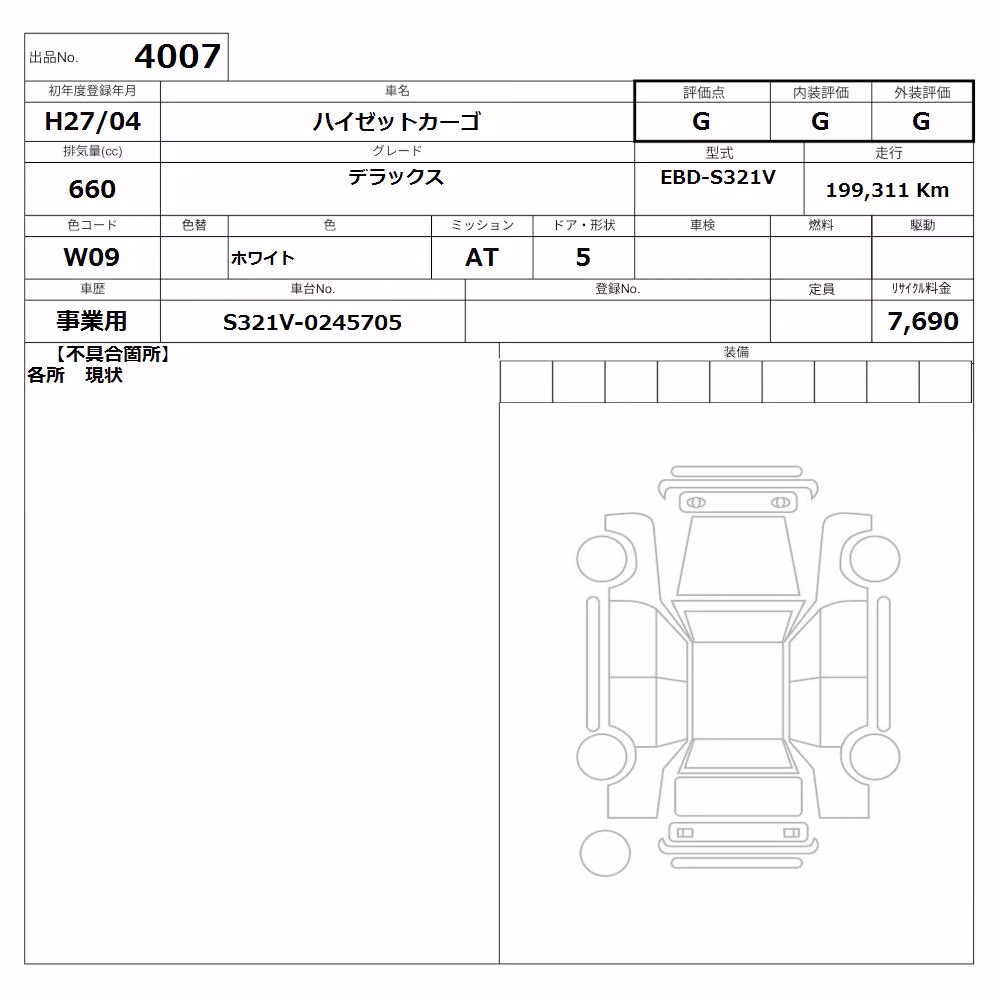 出品No. 4007

| 初年度登録年月 | 車名 | 評価点 | 内装評価 | 外装評価 |
|---|---|---|---|---|
| H27/04 | ハイゼットカーゴ | G | G | G |

| 排気量(cc) | グレード | 型式 | 走行 |
|---|---|---|---|
| 660 | デラックス | EBD-S321V | 199,311 Km |

| 色コード | 色替 | 色 | ミッション | ドア・形状 | 車検 | 燃料 | 駆動 |
|---|---|---|---|---|---|---|---|
| W09 | | ホワイト | AT | 5 | | | |

| 車歴 | 車台No. | 登録No. | 定員 | リサイクル料金 |
|---|---|---|---|---|
| 事業用 | S321V-0245705 | | | 7,690 |

【不具合箇所】
各所　現状

装備